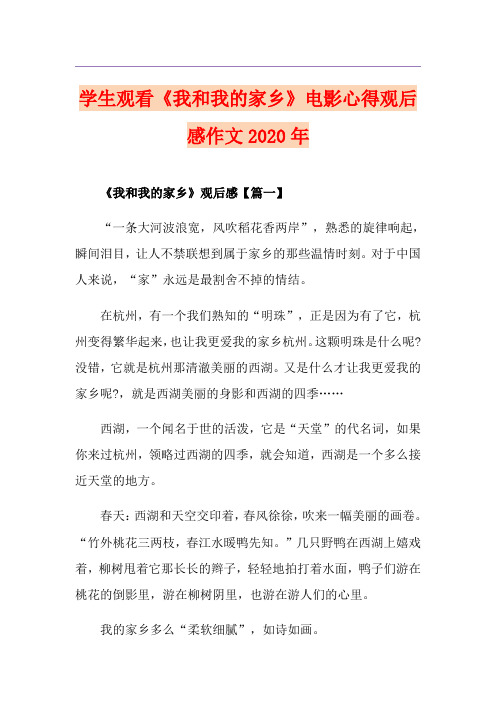 学生观看《我和我的家乡》电影心得观后感作文2020年

《我和我的家乡》观后感【篇一】

“一条大河波浪宽，风吹稻花香两岸”，熟悉的旋律响起，瞬间泪目，让人不禁联想到属于家乡的那些温情时刻。对于中国人来说，“家”永远是最割舍不掉的情结。

在杭州，有一个我们熟知的“明珠”，正是因为有了它，杭州变得繁华起来，也让我更爱我的家乡杭州。这颗明珠是什么呢?没错，它就是杭州那清澈美丽的西湖。又是什么才让我更爱我的家乡呢?，就是西湖美丽的身影和西湖的四季……

西湖，一个闻名于世的活泼，它是“天堂”的代名词，如果你来过杭州，领略过西湖的四季，就会知道，西湖是一个多么接近天堂的地方。

春天：西湖和天空交印着，春风徐徐，吹来一幅美丽的画卷。“竹外桃花三两枝，春江水暖鸭先知。”几只野鸭在西湖上嬉戏着，柳树甩着它那长长的辫子，轻轻地拍打着水面，鸭子们游在桃花的倒影里，游在柳树阴里，也游在游人们的心里。

我的家乡多么“柔软细腻”，如诗如画。